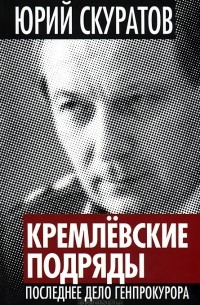 ЮРИЙ СКУРАТОВ

КРЕМЛЁВСКИЕ ПОДРЯДЫ

ПОСЛЕДНЕЕ ДЕЛО ГЕНПРОКУРОРА